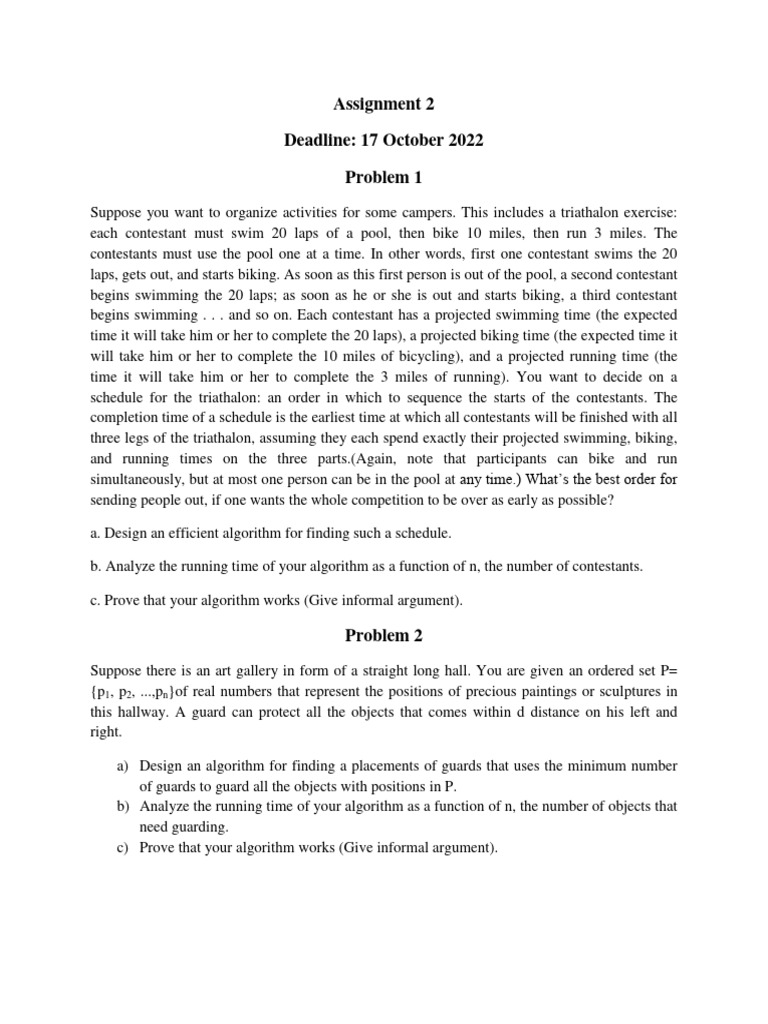 Assignment 2

Deadline: 17 October 2022

Problem 1

Suppose you want to organize activities for some campers. This includes a triathalon exercise: each contestant must swim 20 laps of a pool, then bike 10 miles, then run 3 miles. The contestants must use the pool one at a time. In other words, first one contestant swims the 20 laps, gets out, and starts biking. As soon as this first person is out of the pool, a second contestant begins swimming the 20 laps; as soon as he or she is out and starts biking, a third contestant begins swimming . . . and so on. Each contestant has a projected swimming time (the expected time it will take him or her to complete the 20 laps), a projected biking time (the expected time it will take him or her to complete the 10 miles of bicycling), and a projected running time (the time it will take him or her to complete the 3 miles of running). You want to decide on a schedule for the triathalon: an order in which to sequence the starts of the contestants. The completion time of a schedule is the earliest time at which all contestants will be finished with all three legs of the triathalon, assuming they each spend exactly their projected swimming, biking, and running times on the three parts.(Again, note that participants can bike and run simultaneously, but at most one person can be in the pool at any time.) What's the best order for sending people out, if one wants the whole competition to be over as early as possible?

a. Design an efficient algorithm for finding such a schedule.

b. Analyze the running time of your algorithm as a function of n, the number of contestants.

c. Prove that your algorithm works (Give informal argument).

Problem 2

Suppose there is an art gallery in form of a straight long hall. You are given an ordered set P= {$p_1$, $p_2$, ...,$p_n$}of real numbers that represent the positions of precious paintings or sculptures in this hallway. A guard can protect all the objects that comes within d distance on his left and right.

a) Design an algorithm for finding a placements of guards that uses the minimum number of guards to guard all the objects with positions in P.
b) Analyze the running time of your algorithm as a function of n, the number of objects that need guarding.
c) Prove that your algorithm works (Give informal argument).